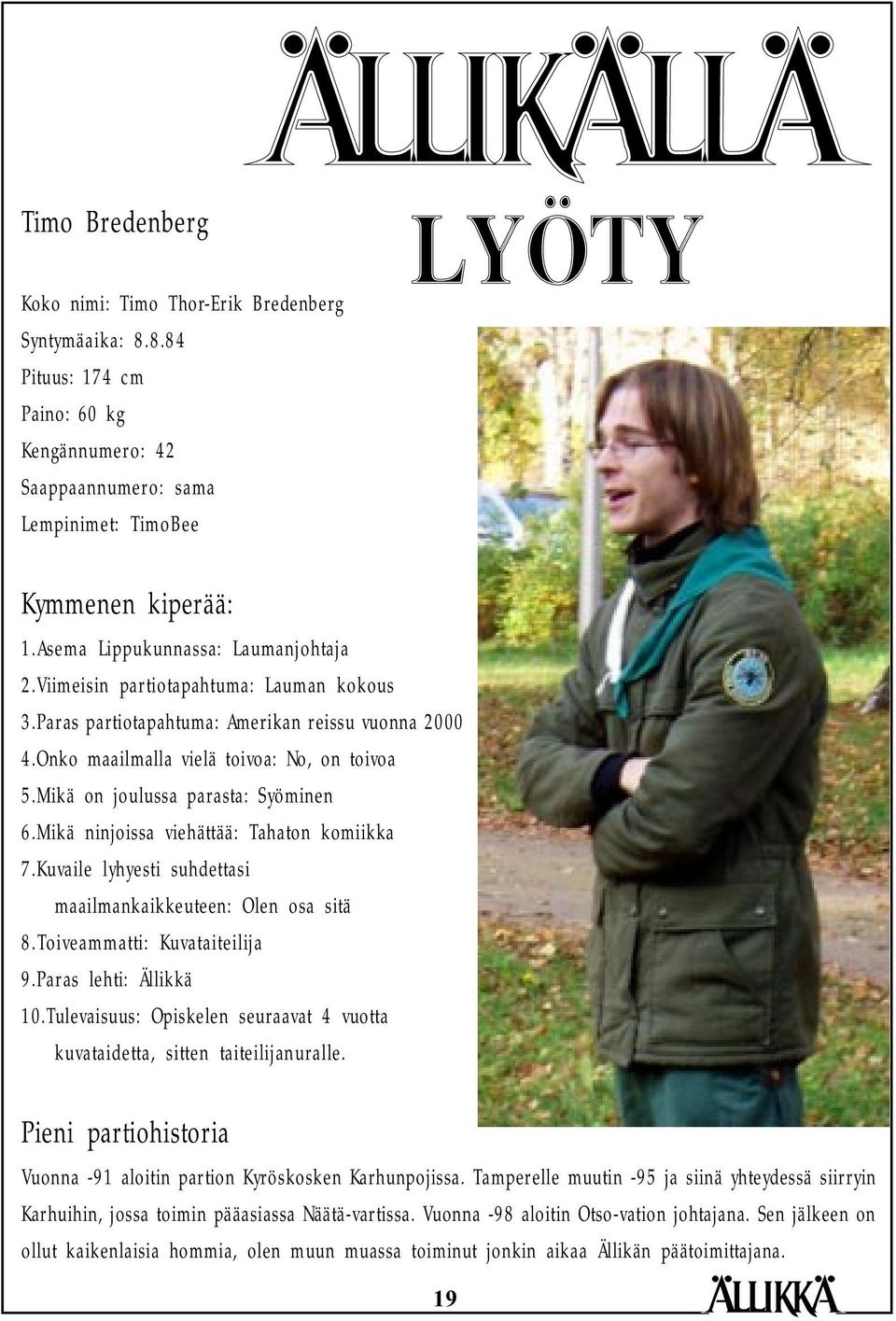 ÄLLIKÄLLÄ

LYÖTY

Timo Bredenberg

Koko nimi: Timo Thor-Erik Bredenberg
Syntymäaika: 8.8.84
Pituus: 174 cm
Paino: 60 kg
Kengännumero: 42
Saappaannumero: sama
Lempinimet: TimoBee

Kymmenen kiperää:

1.Asema Lippukunnassa: Laumanjohtaja
2.Viimeisin partiotapahtuma: Lauman kokous
3.Paras partiotapahtuma: Amerikan reissu vuonna 2000
4.Onko maailmalla vielä toivoa: No, on toivoa
5.Mikä on joulussa parasta: Syöminen
6.Mikä ninjoissa viehättää: Tahaton komiikka
7.Kuvaile lyhyesti suhdettasi maailmankaikkeuteen: Olen osa sitä
8.Toiveammatti: Kuvataiteilija
9.Paras lehti: Ällikkä
10.Tulevaisuus: Opiskelen seuraavat 4 vuotta kuvataidetta, sitten taiteilijanuralle.

Pieni partiohistoria

Vuonna -91 aloitin partion Kyröskosken Karhunpojissa. Tamperelle muutin -95 ja siinä yhteydessä siirryin Karhuihin, jossa toimin pääasiassa Näätä-vartissa. Vuonna -98 aloitin Otso-vation johtajana. Sen jälkeen on ollut kaikenlaisia hommia, olen muun muassa toiminut jonkin aikaa Ällikän päätoimittajana.

19

ÄLLIKKÄ